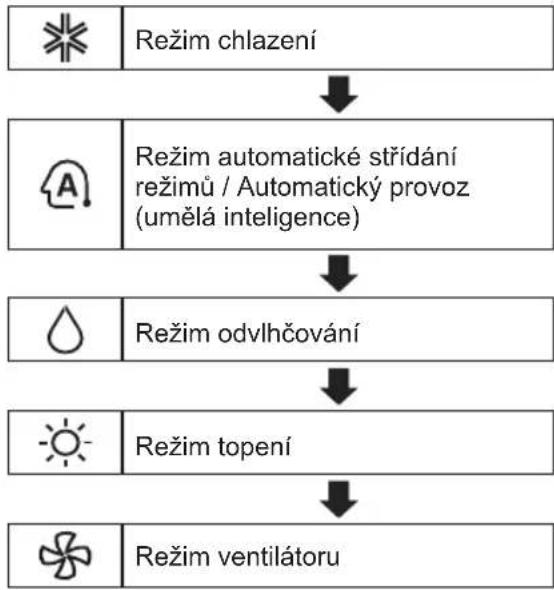 Režim chlazení

A

Režim automatické střídání režimů / Automatický provoz (umělá inteligence)

Režim odvlhčování

Režim topení

Režim ventilátoru